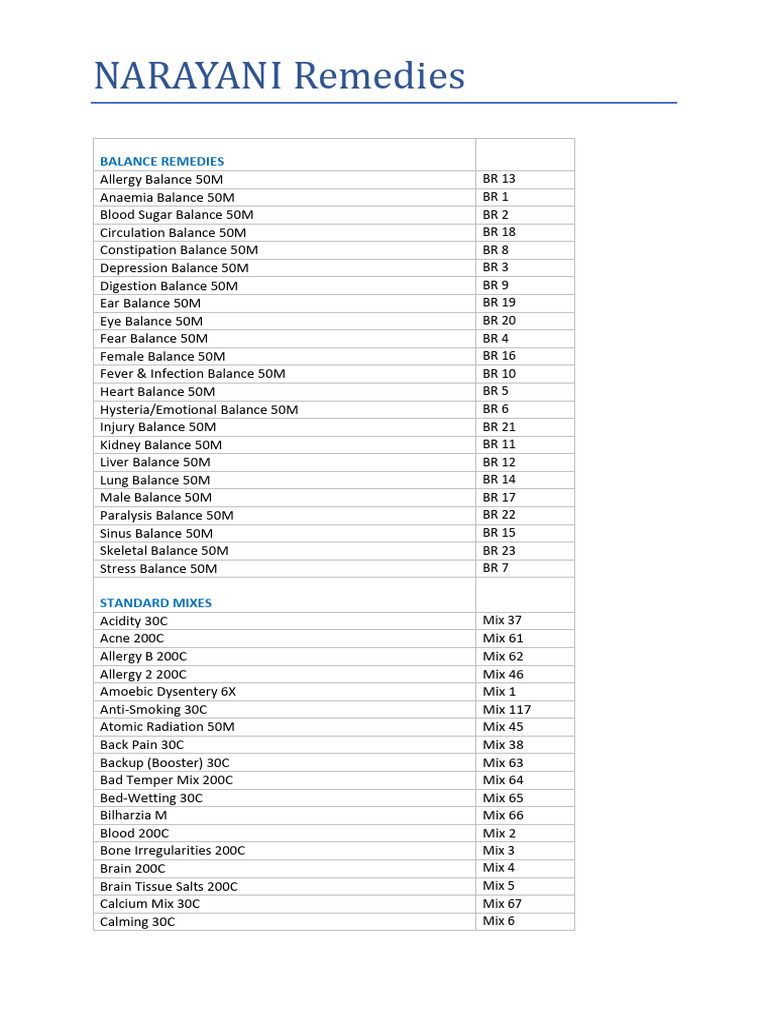 NARAYANI Remedies

| BALANCE REMEDIES | |
|---|---|
| Allergy Balance 50M | BR 13 |
| Anaemia Balance 50M | BR 1 |
| Blood Sugar Balance 50M | BR 2 |
| Circulation Balance 50M | BR 18 |
| Constipation Balance 50M | BR 8 |
| Depression Balance 50M | BR 3 |
| Digestion Balance 50M | BR 9 |
| Ear Balance 50M | BR 19 |
| Eye Balance 50M | BR 20 |
| Fear Balance 50M | BR 4 |
| Female Balance 50M | BR 16 |
| Fever & Infection Balance 50M | BR 10 |
| Heart Balance 50M | BR 5 |
| Hysteria/Emotional Balance 50M | BR 6 |
| Injury Balance 50M | BR 21 |
| Kidney Balance 50M | BR 11 |
| Liver Balance 50M | BR 12 |
| Lung Balance 50M | BR 14 |
| Male Balance 50M | BR 17 |
| Paralysis Balance 50M | BR 22 |
| Sinus Balance 50M | BR 15 |
| Skeletal Balance 50M | BR 23 |
| Stress Balance 50M | BR 7 |
| STANDARD MIXES | |
| Acidity 30C | Mix 37 |
| Acne 200C | Mix 61 |
| Allergy B 200C | Mix 62 |
| Allergy 2 200C | Mix 46 |
| Amoebic Dysentery 6X | Mix 1 |
| Anti-Smoking 30C | Mix 117 |
| Atomic Radiation 50M | Mix 45 |
| Back Pain 30C | Mix 38 |
| Backup (Booster) 30C | Mix 63 |
| Bad Temper Mix 200C | Mix 64 |
| Bed-Wetting 30C | Mix 65 |
| Bilharzia M | Mix 66 |
| Blood 200C | Mix 2 |
| Bone Irregularities 200C | Mix 3 |
| Brain 200C | Mix 4 |
| Brain Tissue Salts 200C | Mix 5 |
| Calcium Mix 30C | Mix 67 |
| Calming 30C | Mix 6 |